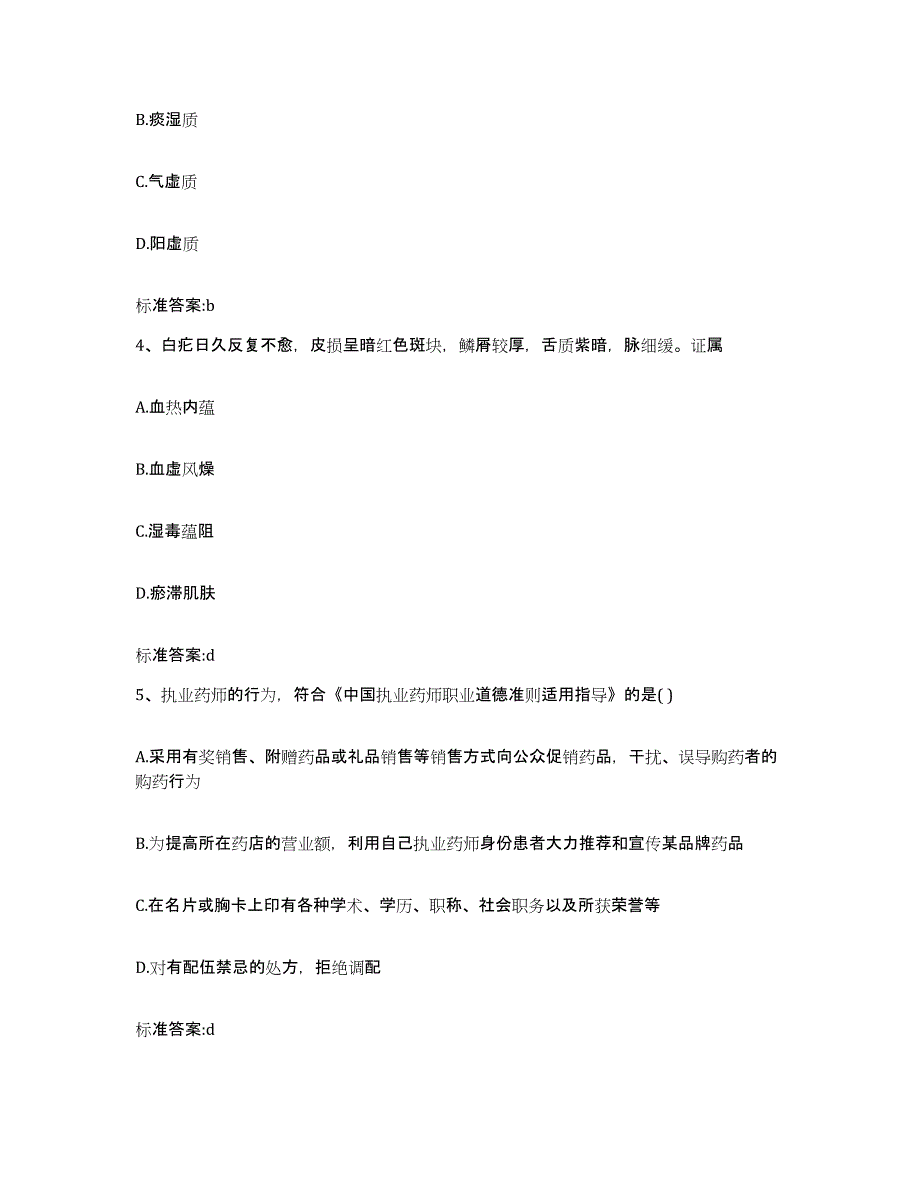 B.痰湿质

C.气虚质

D.阳虚质

标准答案:b

4、白疕日久反复不愈，皮损呈暗红色斑块，鳞屑较厚，舌质紫暗，脉细缓。证属

A.血热内蕴

B.血虚风燥

C.湿毒蕴阻

D.瘀滞肌肤

标准答案:d

5、执业药师的行为，符合《中国执业药师职业道德准则适用指导》的是( )

A.采用有奖销售、附赠药品或礼品销售等销售方式向公众促销药品，干扰、误导购药者的购药行为

B.为提高所在药店的营业额，利用自己执业药师身份患者大力推荐和宣传某品牌药品

C.在名片或胸卡上印有各种学术、学历、职称、社会职务以及所获荣誉等

D.对有配伍禁忌的处方，拒绝调配

标准答案:d